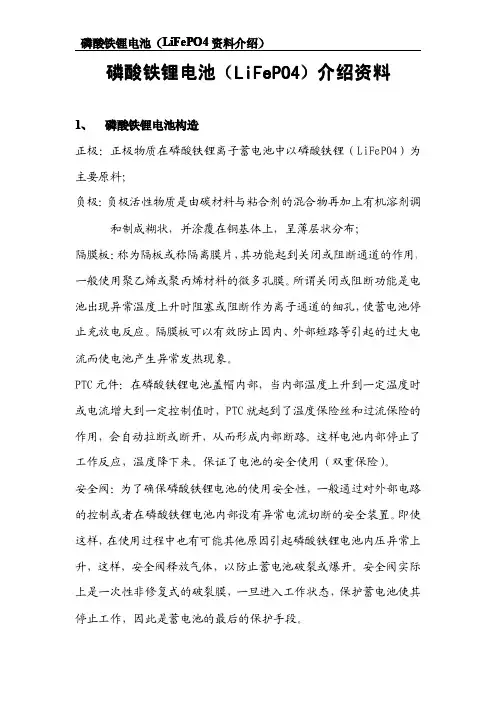 磷酸铁锂电池（LiFePO4 资料介绍）

磷酸铁锂电池（LiFePO4）介绍资料

1、 磷酸铁锂电池构造

正极：正极物质在磷酸铁锂离子蓄电池中以磷酸铁锂（LiFePO4）为主要原料；

负极：负极活性物质是由碳材料与粘合剂的混合物再加上有机溶剂调和制成糊状，并涂覆在铜基体上，呈薄层状分布；

隔膜板：称为隔板或称隔离膜片，其功能起到关闭或阻断通道的作用，一般使用聚乙烯或聚丙烯材料的微多孔膜。所谓关闭或阻断功能是电池出现异常温度上升时阻塞或阻断作为离子通道的细孔，使蓄电池停止充放电反应。隔膜板可以有效防止因内、外部短路等引起的过大电流而使电池产生异常发热现象。

PTC 元件：在磷酸铁锂电池盖帽内部，当内部温度上升到一定温度时或电流增大到一定控制值时，PTC 就起到了温度保险丝和过流保险的作用，会自动拉断或断开，从而形成内部断路。这样电池内部停止了工作反应，温度降下来。保证了电池的安全使用（双重保险）。

安全阀：为了确保磷酸铁锂电池的使用安全性，一般通过对外部电路的控制或者在磷酸铁锂电池内部设有异常电流切断的安全装置。即使这样，在使用过程中也有可能其他原因引起磷酸铁锂电池内压异常上升，这样，安全阀释放气体，以防止蓄电池破裂或爆开。安全阀实际上是一次性非修复式的破裂膜，一旦进入工作状态，保护蓄电池使其停止工作，因此是蓄电池的最后的保护手段。